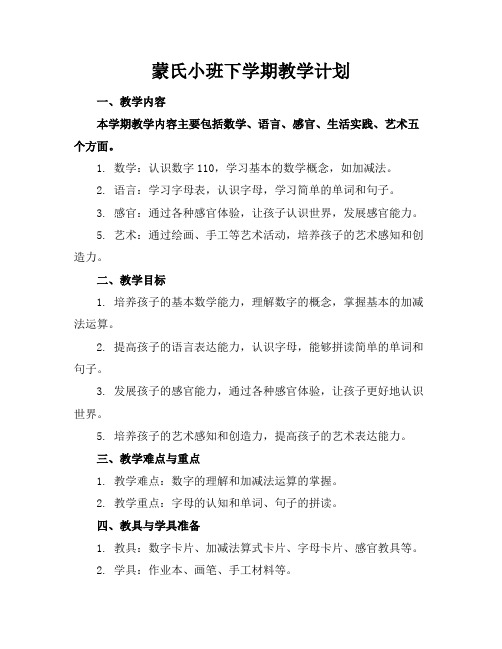 蒙氏小班下学期教学计划

一、教学内容

本学期教学内容主要包括数学、语言、感官、生活实践、艺术五个方面。

1. 数学：认识数字 110，学习基本的数学概念，如加减法。

2. 语言：学习字母表，认识字母，学习简单的单词和句子。

3. 感官：通过各种感官体验，让孩子认识世界，发展感官能力。

5. 艺术：通过绘画、手工等艺术活动，培养孩子的艺术感知和创造力。

二、教学目标

1. 培养孩子的基本数学能力，理解数字的概念，掌握基本的加减法运算。

2. 提高孩子的语言表达能力，认识字母，能够拼读简单的单词和句子。

3. 发展孩子的感官能力，通过各种感官体验，让孩子更好地认识世界。

5. 培养孩子的艺术感知和创造力，提高孩子的艺术表达能力。

三、教学难点与重点

1. 教学难点：数字的理解和加减法运算的掌握。

2. 教学重点：字母的认知和单词、句子的拼读。

四、教具与学具准备

1. 教具：数字卡片、加减法算式卡片、字母卡片、感官教具等。

2. 学具：作业本、画笔、手工材料等。